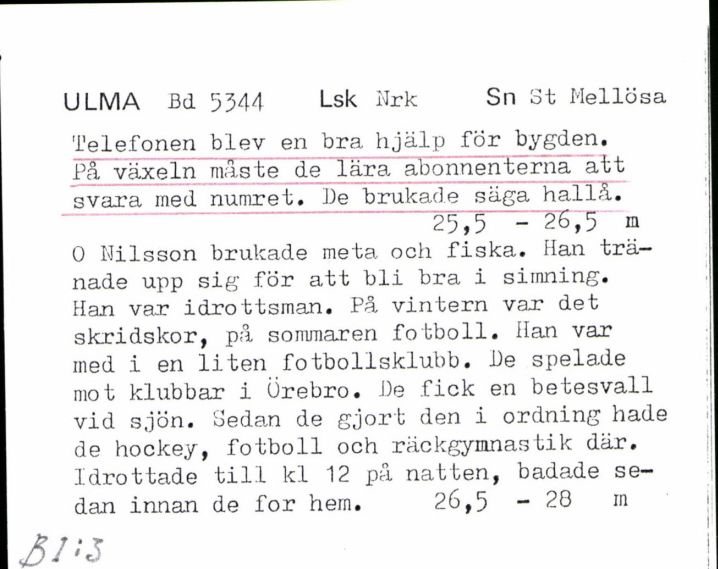 ULMA Bd 5344 Lsk Nrk Sn St Mellösa

Telefonen blev en bra hjälp för bygden. På växeln måste de lära abonnenterna att svara med numret. De brukade säga hallå.
25,5 - 26,5 m

O Nilsson brukade meta och fiska. Han tränade upp sig för att bli bra i simning. Han var idrottsman. På vintern var det skridskor, på sommaren fotboll. Han var med i en liten fotbollsklubb. De spelade mot klubbar i Örebro. De fick en betesvall vid sjön. Sedan de gjort den i ordning hade de hockey, fotboll och räckgymnastik där. Idrottade till kl 12 på natten, badade sedan innan de for hem. 26,5 - 28 m

B1:3